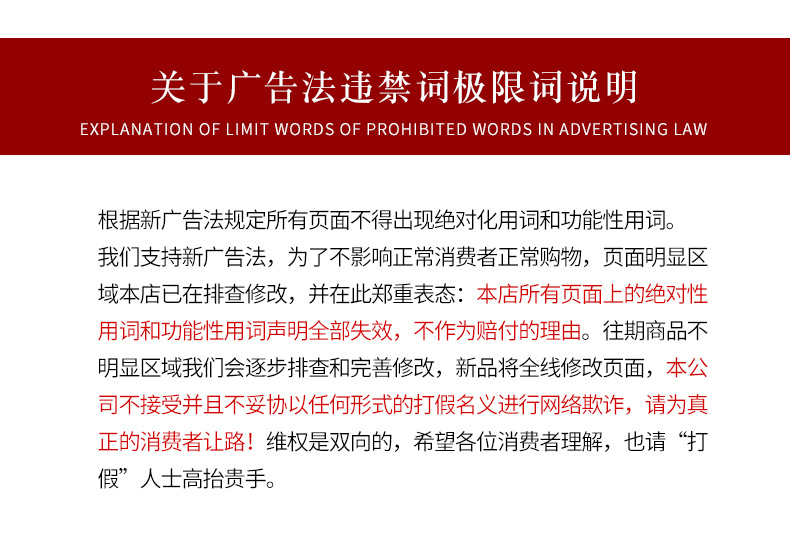 关于广告法违禁词极限词说明
EXPLANATION OF LIMIT WORDS OF PROHIBITED WORDS IN ADVERTISING LAW

根据新广告法规定所有页面不得出现绝对化用词和功能性用词。我们支持新广告法，为了不影响正常消费者正常购物，页面明显区域本店已在排查修改，并在此郑重表态：本店所有页面上的绝对性用词和功能性用词声明全部失效，不作为赔付的理由。往期商品不明显区域我们会逐步排查和完善修改，新品将全线修改页面，本公司不接受并且不妥协以任何形式的打假名义进行网络欺诈，请为真正的消费者让路！维权是双向的，希望各位消费者理解，也请“打假”人士高抬贵手。